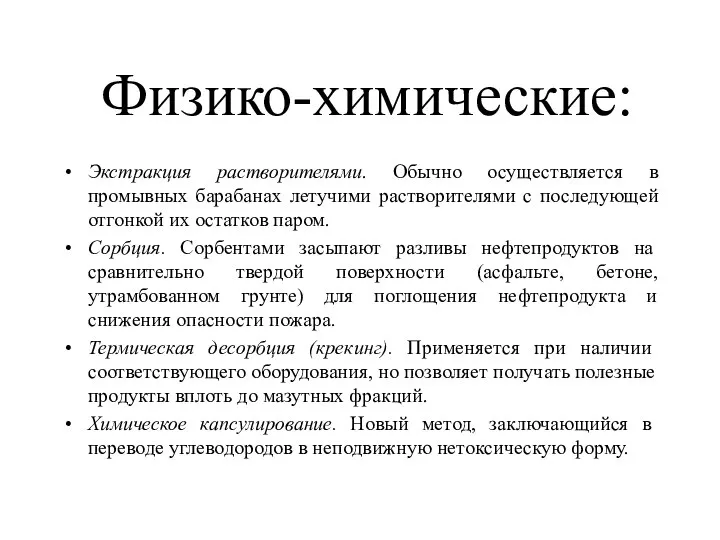 Физико-химические:

• Экстракция растворителями. Обычно осуществляется в промывных барабанах летучими растворителями с последующей отгонкой их остатков паром.

• Сорбция. Сорбентами засыпают разливы нефтепродуктов на сравнительно твердой поверхности (асфальте, бетоне, утрамбованном грунте) для поглощения нефтепродукта и снижения опасности пожара.

• Термическая десорбция (крекинг). Применяется при наличии соответствующего оборудования, но позволяет получать полезные продукты вплоть до мазутных фракций.

• Химическое капсулирование. Новый метод, заключающийся в переводе углеводородов в неподвижную нетоксическую форму.